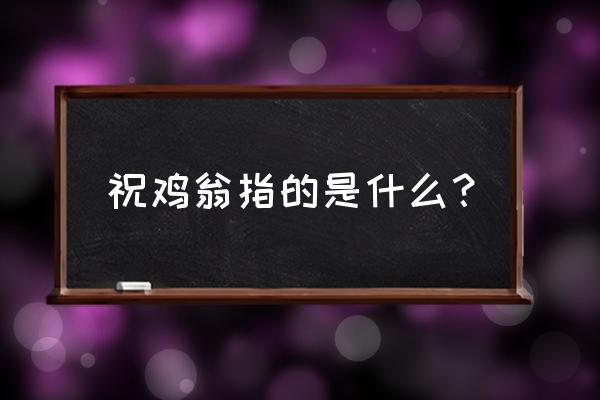 祝鸡翁指的是什么？